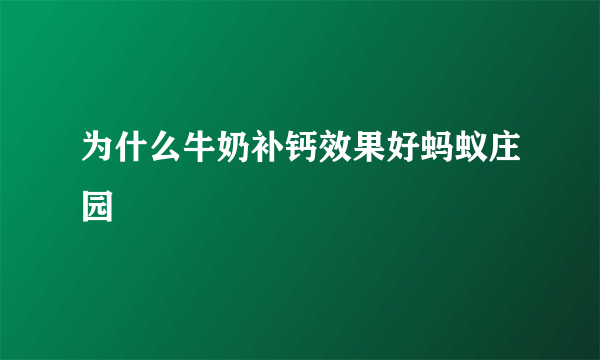 为什么牛奶补钙效果好蚂蚁庄园